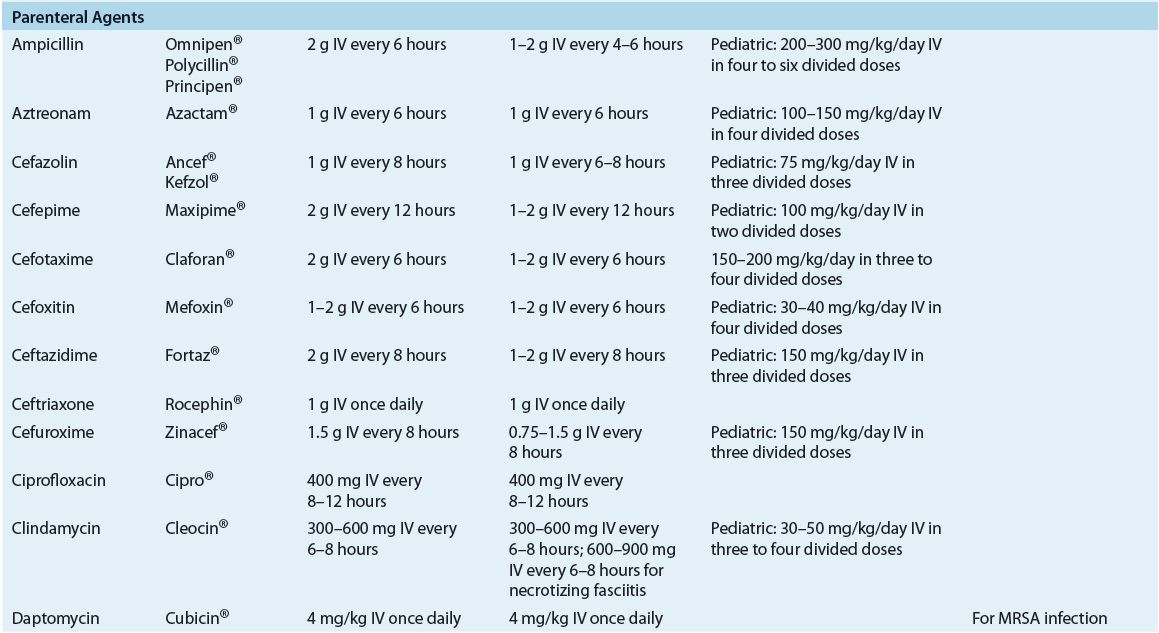 | Parenteral Agents | | | | | |
|---|---|---|---|---|---|
| Ampicillin | Omnipen® Polycillin® Principen® | 2 g IV every 6 hours | 1–2 g IV every 4–6 hours | Pediatric: 200–300 mg/kg/day IV in four to six divided doses | |
| Aztreonam | Azactam® | 1 g IV every 6 hours | 1 g IV every 6 hours | Pediatric: 100–150 mg/kg/day IV in four divided doses | |
| Cefazolin | Ancef® Kefzol® | 1 g IV every 8 hours | 1 g IV every 6–8 hours | Pediatric: 75 mg/kg/day IV in three divided doses | |
| Cefepime | Maxipime® | 2 g IV every 12 hours | 1–2 g IV every 12 hours | Pediatric: 100 mg/kg/day IV in two divided doses | |
| Cefotaxime | Claforan® | 2 g IV every 6 hours | 1–2 g IV every 6 hours | 150–200 mg/kg/day in three to four divided doses | |
| Cefoxitin | Mefoxin® | 1–2 g IV every 6 hours | 1–2 g IV every 6 hours | Pediatric: 30–40 mg/kg/day IV in four divided doses | |
| Ceftazidime | Fortaz® | 2 g IV every 8 hours | 1–2 g IV every 8 hours | Pediatric: 150 mg/kg/day IV in three divided doses | |
| Ceftriaxone | Rocephin® | 1 g IV once daily | 1 g IV once daily | | |
| Cefuroxime | Zinacef® | 1.5 g IV every 8 hours | 0.75–1.5 g IV every 8 hours | Pediatric: 150 mg/kg/day IV in three divided doses | |
| Ciprofloxacin | Cipro® | 400 mg IV every 8–12 hours | 400 mg IV every 8–12 hours | | |
| Clindamycin | Cleocin® | 300–600 mg IV every 6–8 hours | 300–600 mg IV every 6–8 hours; 600–900 mg IV every 6–8 hours for necrotizing fasciitis | Pediatric: 30–50 mg/kg/day IV in three to four divided doses | |
| Daptomycin | Cubicin® | 4 mg/kg IV once daily | 4 mg/kg IV once daily | | For MRSA infection |